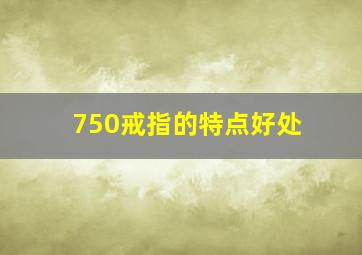 750戒指的特点好处